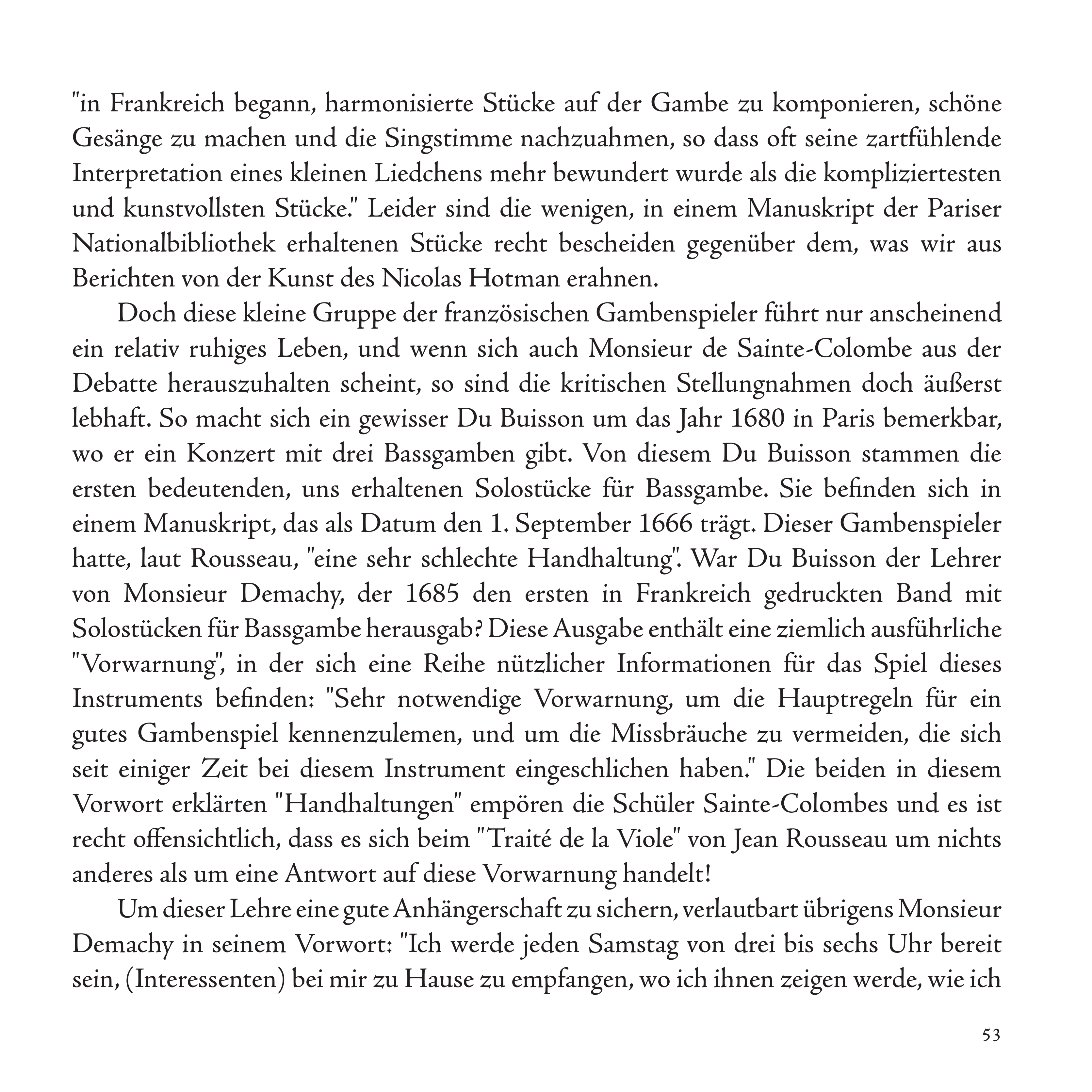 "in Frankreich begann, harmonisierte Stücke auf der Gambe zu komponieren, schöne Gesänge zu machen und die Singstimme nachzuahmen, so dass oft seine zartfühlende Interpretation eines kleinen Liedchens mehr bewundert wurde als die kompliziertesten und kunstvollsten Stücke." Leider sind die wenigen, in einem Manuskript der Pariser Nationalbibliothek erhaltenen Stücke recht bescheiden gegenüber dem, was wir aus Berichten von der Kunst des Nicolas Hotman erahnen.

Doch diese kleine Gruppe der französischen Gambenspieler führt nur anscheinend ein relativ ruhiges Leben, und wenn sich auch Monsieur de Sainte-Colombe aus der Debatte herauszuhalten scheint, so sind die kritischen Stellungnahmen doch äußerst lebhaft. So macht sich ein gewisser Du Buisson um das Jahr 1680 in Paris bemerkbar, wo er ein Konzert mit drei Bassgamben gibt. Von diesem Du Buisson stammen die ersten bedeutenden, uns erhaltenen Solostücke für Bassgambe. Sie befinden sich in einem Manuskript, das als Datum den 1. September 1666 trägt. Dieser Gambenspieler hatte, laut Rousseau, "eine sehr schlechte Handhaltung". War Du Buisson der Lehrer von Monsieur Demachy, der 1685 den ersten in Frankreich gedruckten Band mit Solostücken für Bassgambe herausgab? Diese Ausgabe enthält eine ziemlich ausführliche "Vorwarnung", in der sich eine Reihe nützlicher Informationen für das Spiel dieses Instruments befinden: "Sehr notwendige Vorwarnung, um die Hauptregeln für ein gutes Gambenspiel kennenzulemen, und um die Missbräuche zu vermeiden, die sich seit einiger Zeit bei diesem Instrument eingeschlichen haben." Die beiden in diesem Vorwort erklärten "Handhaltungen" empören die Schüler Sainte-Colombes und es ist recht offensichtlich, dass es sich beim "Traité de la Viole" von Jean Rousseau um nichts anderes als um eine Antwort auf diese Vorwarnung handelt!

Um dieser Lehre eine gute Anhängerschaft zu sichern, verlautbart übrigens Monsieur Demachy in seinem Vorwort: "Ich werde jeden Samstag von drei bis sechs Uhr bereit sein, (Interessenten) bei mir zu Hause zu empfangen, wo ich ihnen zeigen werde, wie ich

53